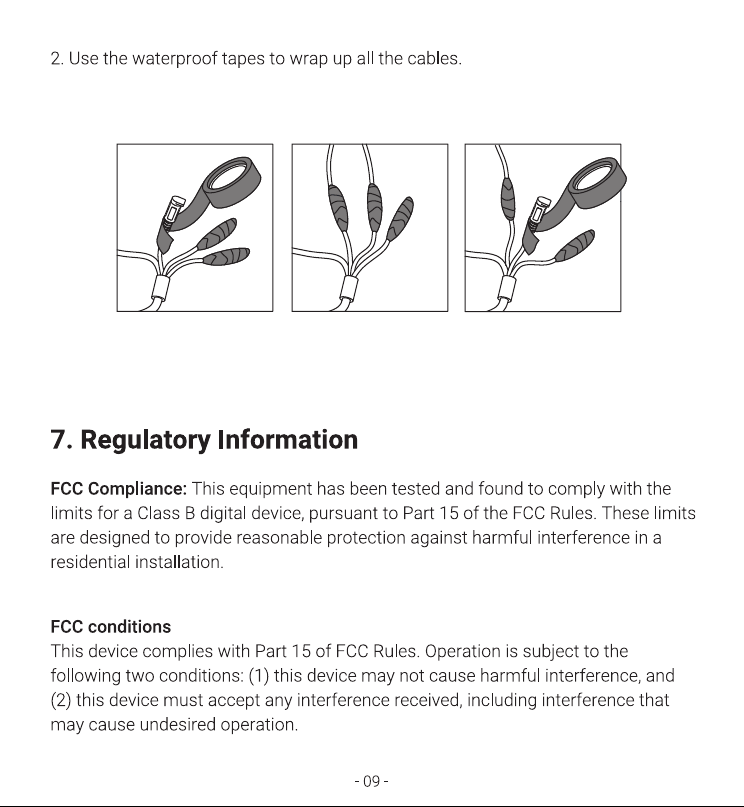 2. Use the waterproof tapes to wrap up all the cables.

7. Regulatory Information

FCC Compliance: This equipment has been tested and found to comply with the limits for a Class B digital device, pursuant to Part 15 of the FCC Rules. These limits are designed to provide reasonable protection against harmful interference in a residential installation.

FCC conditions
This device complies with Part 15 of FCC Rules. Operation is subject to the following two conditions: (1) this device may not cause harmful interference, and (2) this device must accept any interference received, including interference that may cause undesired operation.

- 09 -